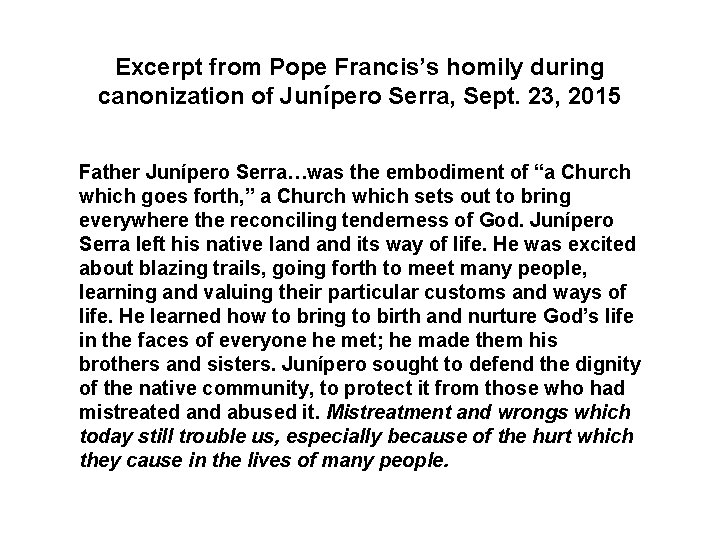 Excerpt from Pope Francis's homily during canonization of Junípero Serra, Sept. 23, 2015

Father Junípero Serra…was the embodiment of "a Church which goes forth," a Church which sets out to bring everywhere the reconciling tenderness of God. Junípero Serra left his native land and its way of life. He was excited about blazing trails, going forth to meet many people, learning and valuing their particular customs and ways of life. He learned how to bring to birth and nurture God's life in the faces of everyone he met; he made them his brothers and sisters. Junípero sought to defend the dignity of the native community, to protect it from those who had mistreated and abused it. Mistreatment and wrongs which today still trouble us, especially because of the hurt which they cause in the lives of many people.